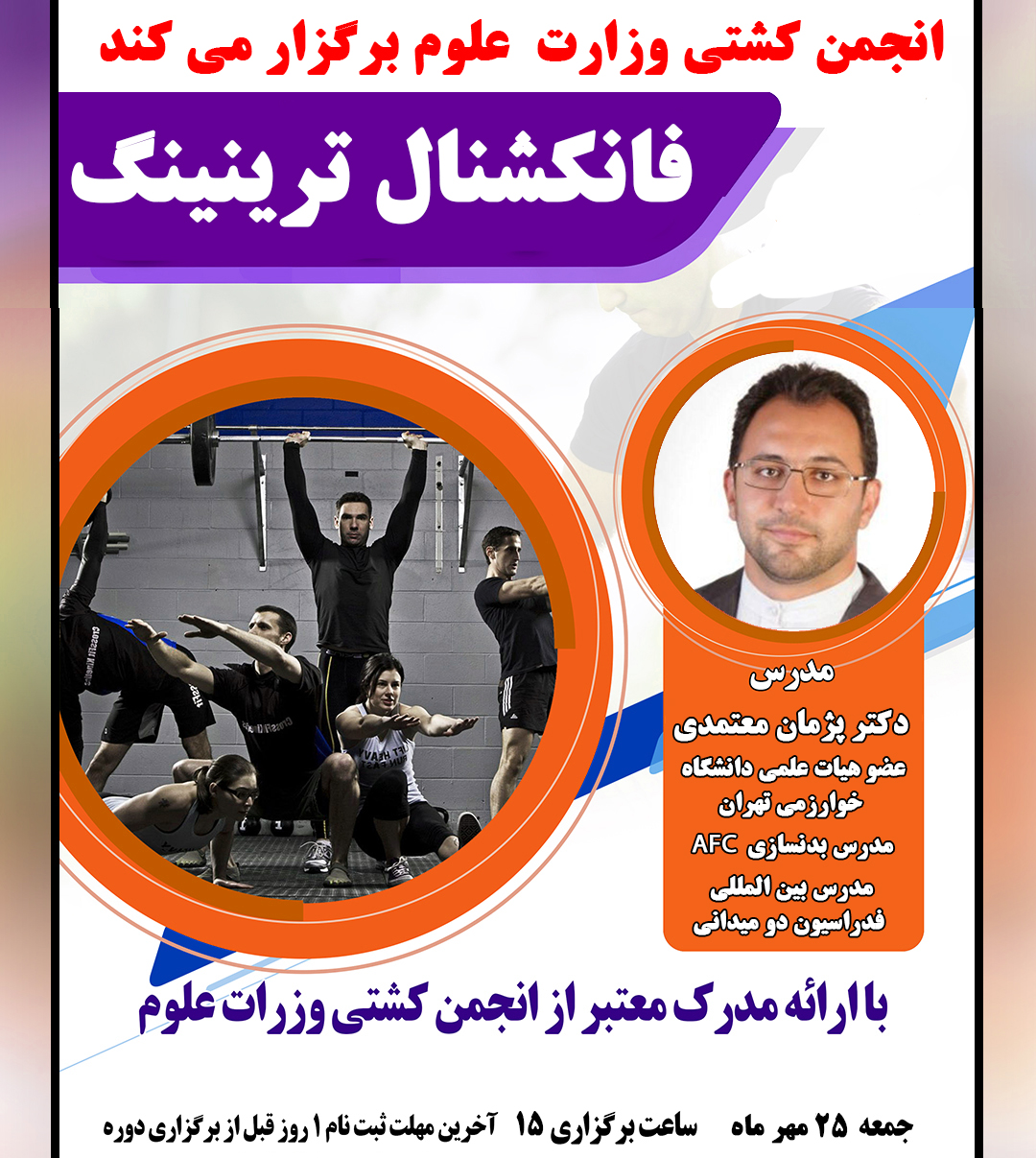 انجمن کشتی وزارت علوم برگزار می کند

فانکشنال ترینینگ

مدرس
دکتر پژمان معتمدی
عضو هیات علمی دانشگاه
خوارزمی تهران
مدرس بدنسازی AFC
مدرس بین المللی
فدراسیون دو میدانی

با ارائه مدرک معتبر از انجمن کشتی وزرات علوم

جمعه ۲۵ مهر ماه ساعت برگزاری ۱۵ آخرین مهلت ثبت نام ۱ روز قبل از برگزاری دوره